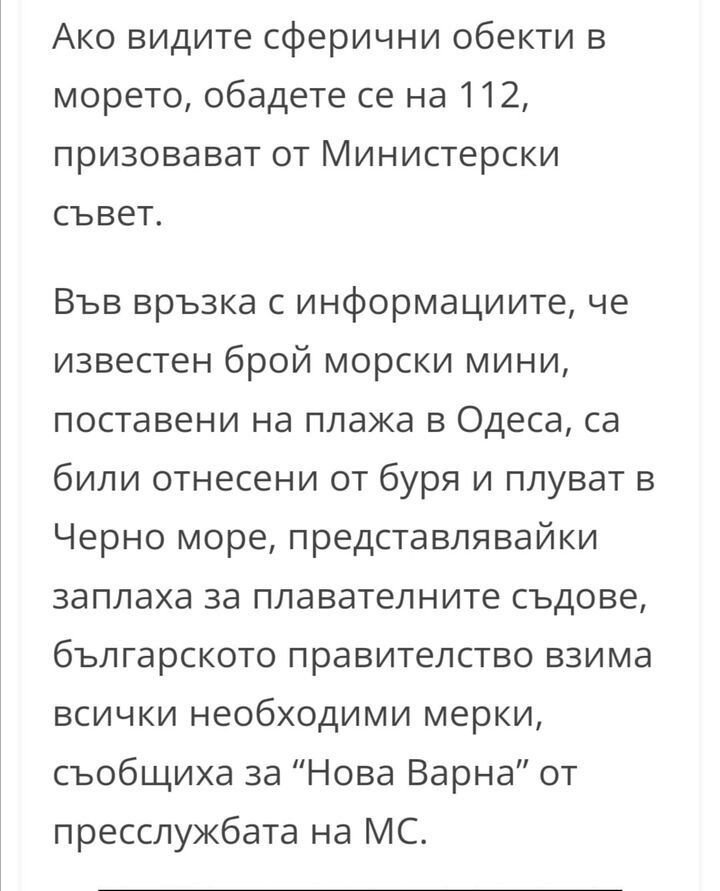 Ако видите сферични обекти в морето, обадете се на 112, призовават от Министерски съвет.

Във връзка с информациите, че известен брой морски мини, поставени на плажа в Одеса, са били отнесени от буря и плуват в Черно море, представлявайки заплаха за плавателните съдове, българското правителство взима всички необходими мерки, съобщиха за “Нова Варна” от пресслужбата на МС.